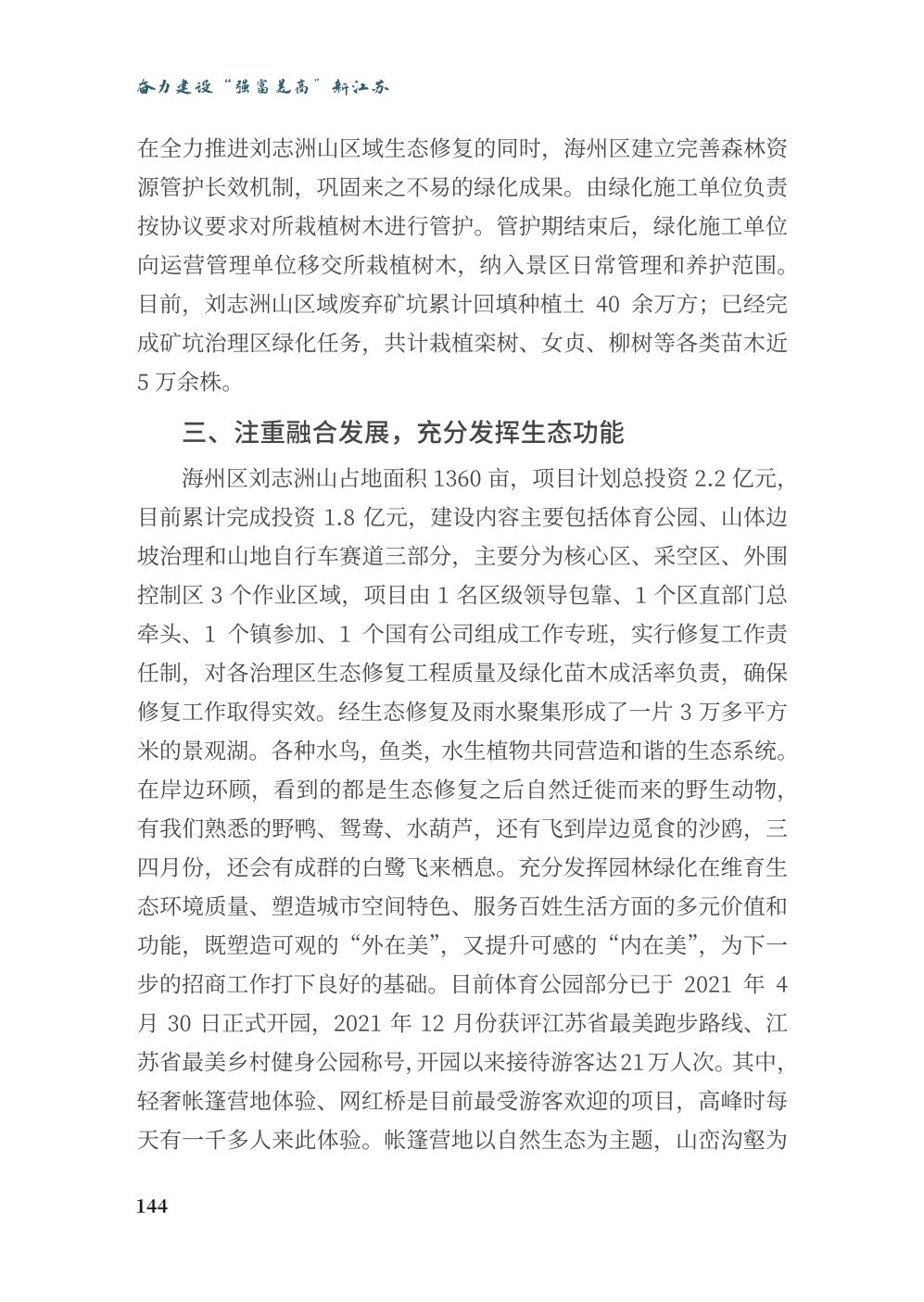 奋力建设“强富美高”新江苏

在全力推进刘志洲山区域生态修复的同时，海州区建立完善森林资源管护长效机制，巩固来之不易的绿化成果。由绿化施工单位负责按协议要求对所栽植树木进行管护。管护期结束后，绿化施工单位向运营管理单位移交所栽植树木，纳入景区日常管理和养护范围。目前，刘志洲山区域废弃矿坑累计回填种植土 40 余万方；已经完成矿坑治理区绿化任务，共计栽植栾树、女贞、柳树等各类苗木近 5 万余株。

三、注重融合发展，充分发挥生态功能

海州区刘志洲山占地面积 1360 亩，项目计划总投资 2.2 亿元，目前累计完成投资 1.8 亿元，建设内容主要包括体育公园、山体边坡治理和山地自行车赛道三部分，主要分为核心区、采空区、外围控制区 3 个作业区域，项目由 1 名区级领导包靠、1 个区直部门总牵头、1 个镇参加、1 个国有公司组成工作专班，实行修复工作责任制，对各治理区生态修复工程质量及绿化苗木成活率负责，确保修复工作取得实效。经生态修复及雨水聚集形成了一片 3 万多平方米的景观湖。各种水鸟，鱼类，水生植物共同营造和谐的生态系统。在岸边环顾，看到的都是生态修复之后自然迁徙而来的野生动物，有我们熟悉的野鸭、鸳鸯、水葫芦，还有飞到岸边觅食的沙鸥，三四月份，还会有成群的白鹭飞来栖息。充分发挥园林绿化在维育生态环境质量、塑造城市空间特色、服务百姓生活方面的多元价值和功能，既塑造可观的“外在美”，又提升可感的“内在美”，为下一步的招商工作打下良好的基础。目前体育公园部分已于 2021 年 4 月 30 日正式开园，2021 年 12 月份获评江苏省最美跑步路线、江苏省最美乡村健身公园称号，开园以来接待游客达21万人次。其中，轻奢帐篷营地体验、网红桥是目前最受游客欢迎的项目，高峰时每天有一千多人来此体验。帐篷营地以自然生态为主题，山峦沟壑为

144